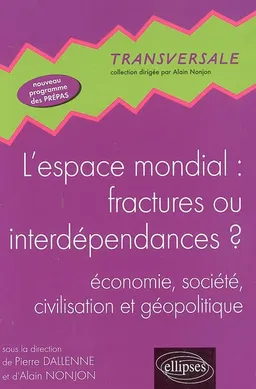 TRANSVERSALE
collection dirigée par Alain Nonjon

nouveau programme des PRÉPAS

L'espace mondial : fractures ou interdépendances ?

économie, société, civilisation et géopolitique

sous la direction de Pierre DALLENNE et d'Alain NONJON

ellipses